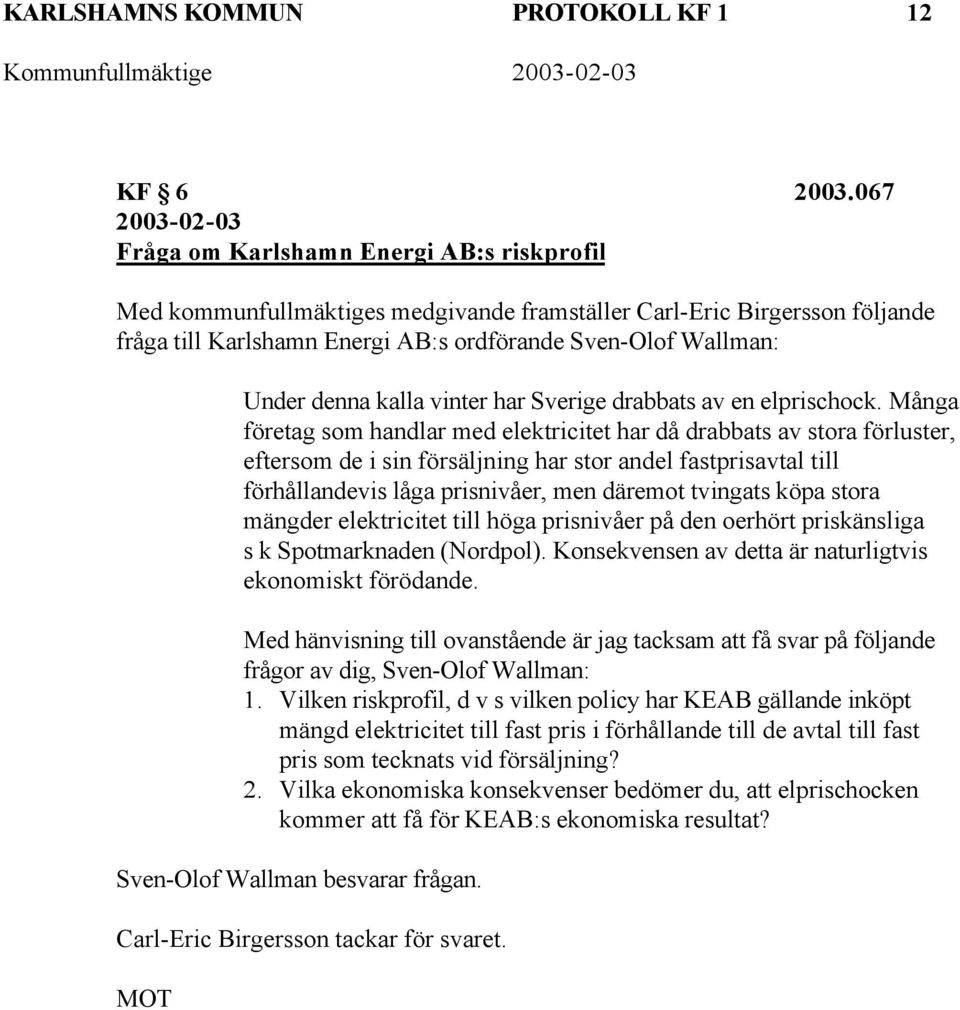 KARLSHAMNS KOMMUN PROTOKOLL KF 1 12
Kommunfullmäktige 2003-02-03

KF § 6 2003.067
2003-02-03
Fråga om Karlshamn Energi AB:s riskprofil

Med kommunfullmäktiges medgivande framställer Carl-Eric Birgersson följande fråga till Karlshamn Energi AB:s ordförande Sven-Olof Wallman:

Under denna kalla vinter har Sverige drabbats av en elprischock. Många företag som handlar med elektricitet har då drabbats av stora förluster, eftersom de i sin försäljning har stor andel fastprisavtal till förhållandevis låga prisnivåer, men däremot tvingats köpa stora mängder elektricitet till höga prisnivåer på den oerhört priskänsliga s k Spotmarknaden (Nordpol). Konsekvensen av detta är naturligtvis ekonomiskt förödande.

Med hänvisning till ovanstående är jag tacksam att få svar på följande frågor av dig, Sven-Olof Wallman:
1. Vilken riskprofil, d v s vilken policy har KEAB gällande inköpt mängd elektricitet till fast pris i förhållande till de avtal till fast pris som tecknats vid försäljning?
2. Vilka ekonomiska konsekvenser bedömer du, att elprischocken kommer att få för KEAB:s ekonomiska resultat?

Sven-Olof Wallman besvarar frågan.

Carl-Eric Birgersson tackar för svaret.

MOT